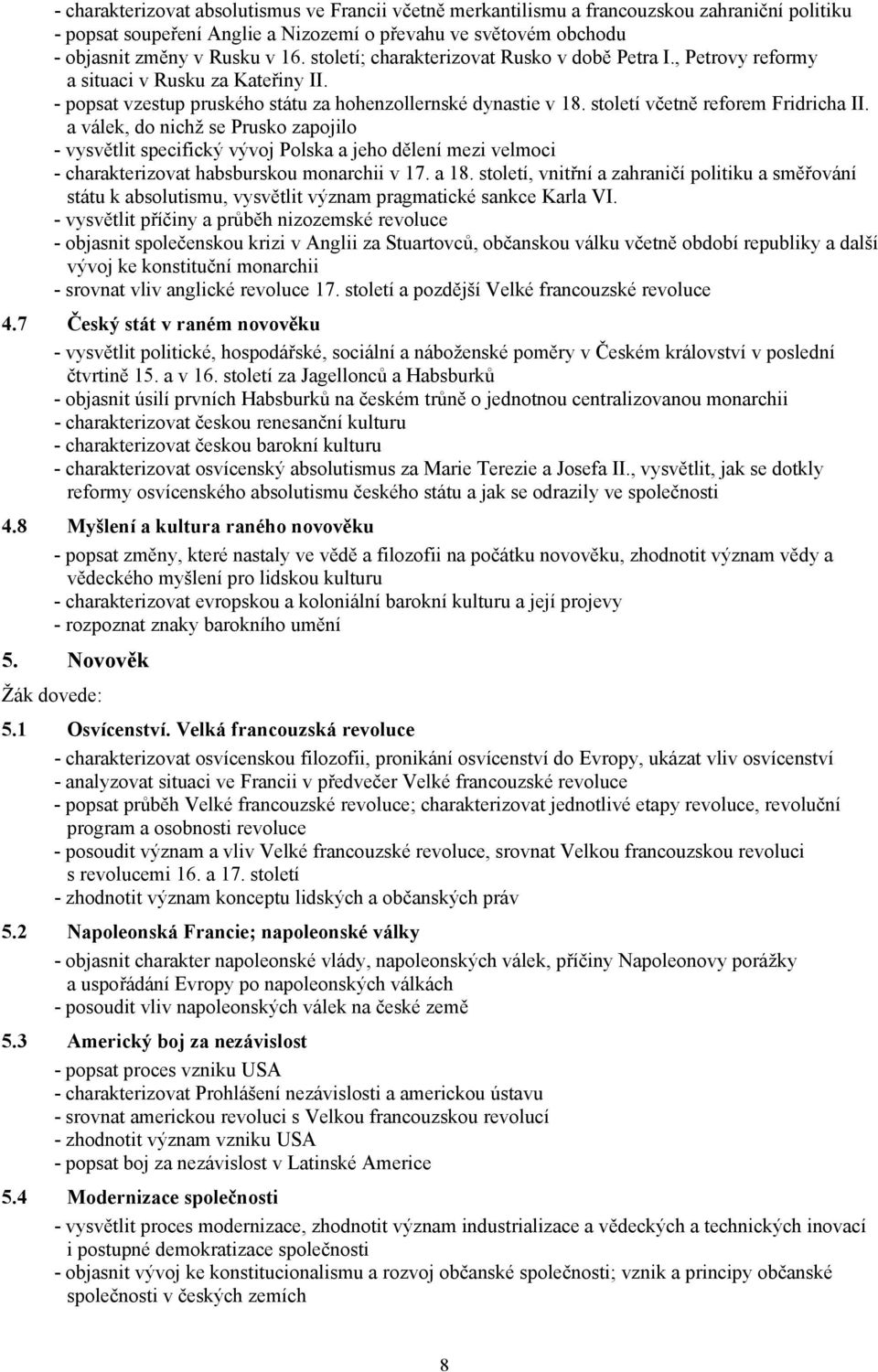 - charakterizovat absolutismus ve Francii včetně merkantilismu a francouzskou zahraniční politiku
- popsat soupeření Anglie a Nizozemí o převahu ve světovém obchodu
- objasnit změny v Rusku v 16. století; charakterizovat Rusko v době Petra I., Petrovy reformy a situaci v Rusku za Kateřiny II.
- popsat vzestup pruského státu za hohenzollernské dynastie v 18. století včetně reforem Fridricha II. a válek, do nichž se Prusko zapojilo
- vysvětlit specifický vývoj Polska a jeho dělení mezi velmoci
- charakterizovat habsburskou monarchii v 17. a 18. století, vnitřní a zahraničí politiku a směřování státu k absolutismu, vysvětlit význam pragmatické sankce Karla VI.
- vysvětlit příčiny a průběh nizozemské revoluce
- objasnit společenskou krizi v Anglii za Stuartovců, občanskou válku včetně období republiky a další vývoj ke konstituční monarchii
- srovnat vliv anglické revoluce 17. století a pozdější Velké francouzské revoluce

4.7 Český stát v raném novověku

- vysvětlit politické, hospodářské, sociální a náboženské poměry v Českém království v poslední čtvrtině 15. a v 16. století za Jagellonců a Habsburků
- objasnit úsilí prvních Habsburků na českém trůně o jednotnou centralizovanou monarchii
- charakterizovat českou renesanční kulturu
- charakterizovat českou barokní kulturu
- charakterizovat osvícenský absolutismus za Marie Terezie a Josefa II., vysvětlit, jak se dotkly reformy osvícenského absolutismu českého státu a jak se odrazily ve společnosti

4.8 Myšlení a kultura raného novověku

- popsat změny, které nastaly ve vědě a filozofii na počátku novověku, zhodnotit význam vědy a vědeckého myšlení pro lidskou kulturu
- charakterizovat evropskou a koloniální barokní kulturu a její projevy
- rozpoznat znaky barokního umění

5. Novověk

Žák dovede:

5.1 Osvícenství. Velká francouzská revoluce

- charakterizovat osvícenskou filozofii, pronikání osvícenství do Evropy, ukázat vliv osvícenství
- analyzovat situaci ve Francii v předvečer Velké francouzské revoluce
- popsat průběh Velké francouzské revoluce; charakterizovat jednotlivé etapy revoluce, revoluční program a osobnosti revoluce
- posoudit význam a vliv Velké francouzské revoluce, srovnat Velkou francouzskou revoluci s revolucemi 16. a 17. století
- zhodnotit význam konceptu lidských a občanských práv

5.2 Napoleonská Francie; napoleonské války

- objasnit charakter napoleonské vlády, napoleonských válek, příčiny Napoleonovy porážky a uspořádání Evropy po napoleonských válkách
- posoudit vliv napoleonských válek na české země

5.3 Americký boj za nezávislost

- popsat proces vzniku USA
- charakterizovat Prohlášení nezávislosti a americkou ústavu
- srovnat americkou revoluci s Velkou francouzskou revolucí
- zhodnotit význam vzniku USA
- popsat boj za nezávislost v Latinské Americe

5.4 Modernizace společnosti

- vysvětlit proces modernizace, zhodnotit význam industrializace a vědeckých a technických inovací i postupné demokratizace společnosti
- objasnit vývoj ke konstitucionalismu a rozvoj občanské společnosti; vznik a principy občanské společnosti v českých zemích

8